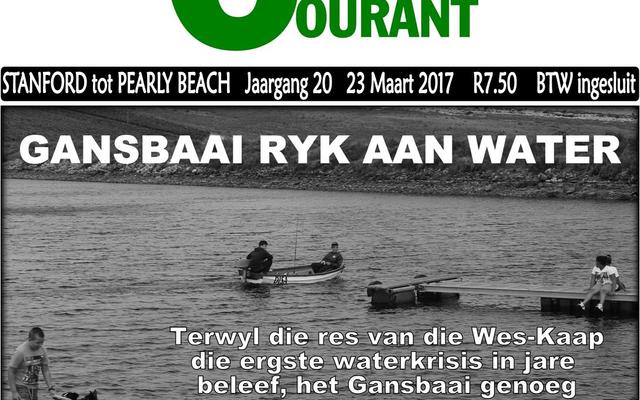 OURANT

STANFORD tot PEARLY BEACH Jaargang 20 23 Maart 2017 R7.50 BTW ingesluit

GANSBAAI RYK AAN WATER

Terwyl die res van die Wes-Kaap die ergste waterkrisis in jare beleef, het Gansbaai genoeg